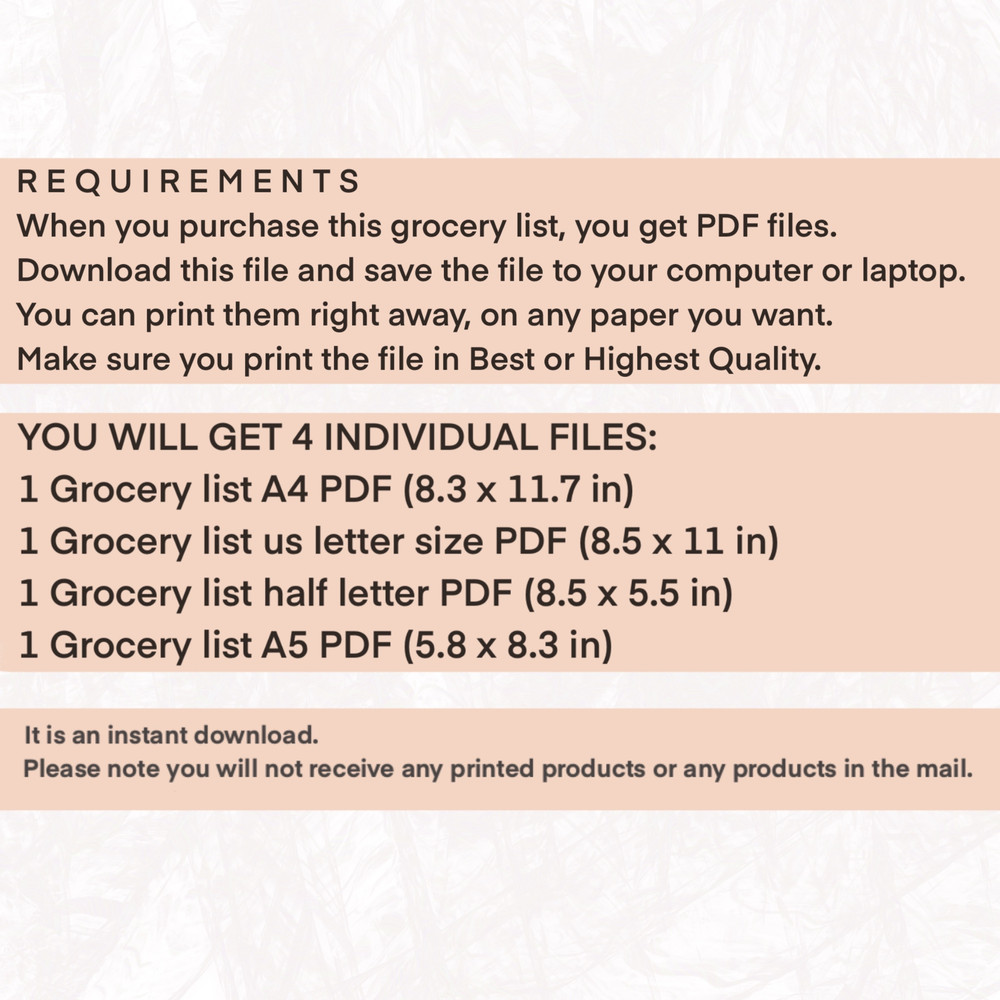 REQUIREMENTS

When you purchase this grocery list, you get PDF files.
Download this file and save the file to your computer or laptop.
You can print them right away, on any paper you want.
Make sure you print the file in Best or Highest Quality.

YOU WILL GET 4 INDIVIDUAL FILES:
1 Grocery list A4 PDF (8.3 x 11.7 in)
1 Grocery list us letter size PDF (8.5 x 11 in)
1 Grocery list half letter PDF (8.5 x 5.5 in)
1 Grocery list A5 PDF (5.8 x 8.3 in)

It is an instant download.
Please note you will not receive any printed products or any products in the mail.